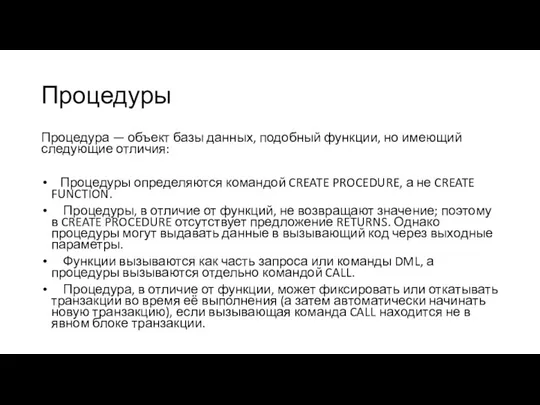 Процедуры

Процедура — объект базы данных, подобный функции, но имеющий следующие отличия:

• Процедуры определяются командой CREATE PROCEDURE, а не CREATE FUNCTION.
• Процедуры, в отличие от функций, не возвращают значение; поэтому в CREATE PROCEDURE отсутствует предложение RETURNS. Однако процедуры могут выдавать данные в вызывающий код через выходные параметры.
• Функции вызываются как часть запроса или команды DML, а процедуры вызываются отдельно командой CALL.
• Процедура, в отличие от функции, может фиксировать или откатывать транзакции во время её выполнения (а затем автоматически начинать новую транзакцию), если вызывающая команда CALL находится не в явном блоке транзакции.